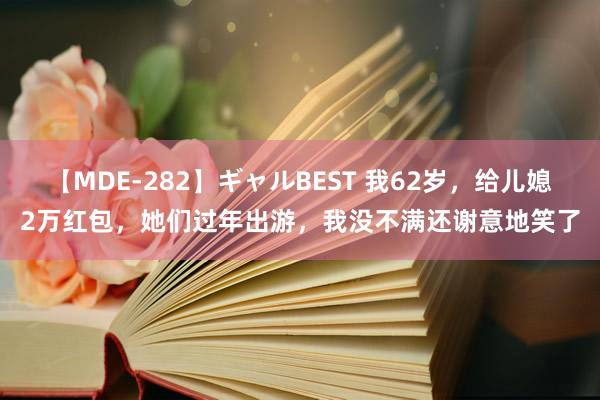 【MDE-282】ギャルBEST 我62岁，给儿媳2万红包，她们过年出游，我没不满还谢意地笑了